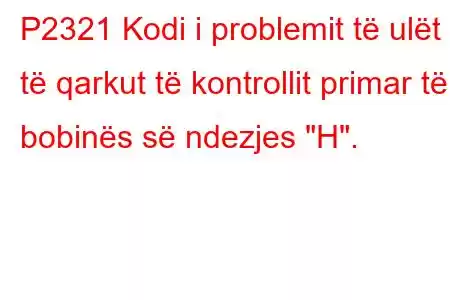 P2321 Kodi i problemit të ulët të qarkut të kontrollit primar të bobinës së ndezjes "H".